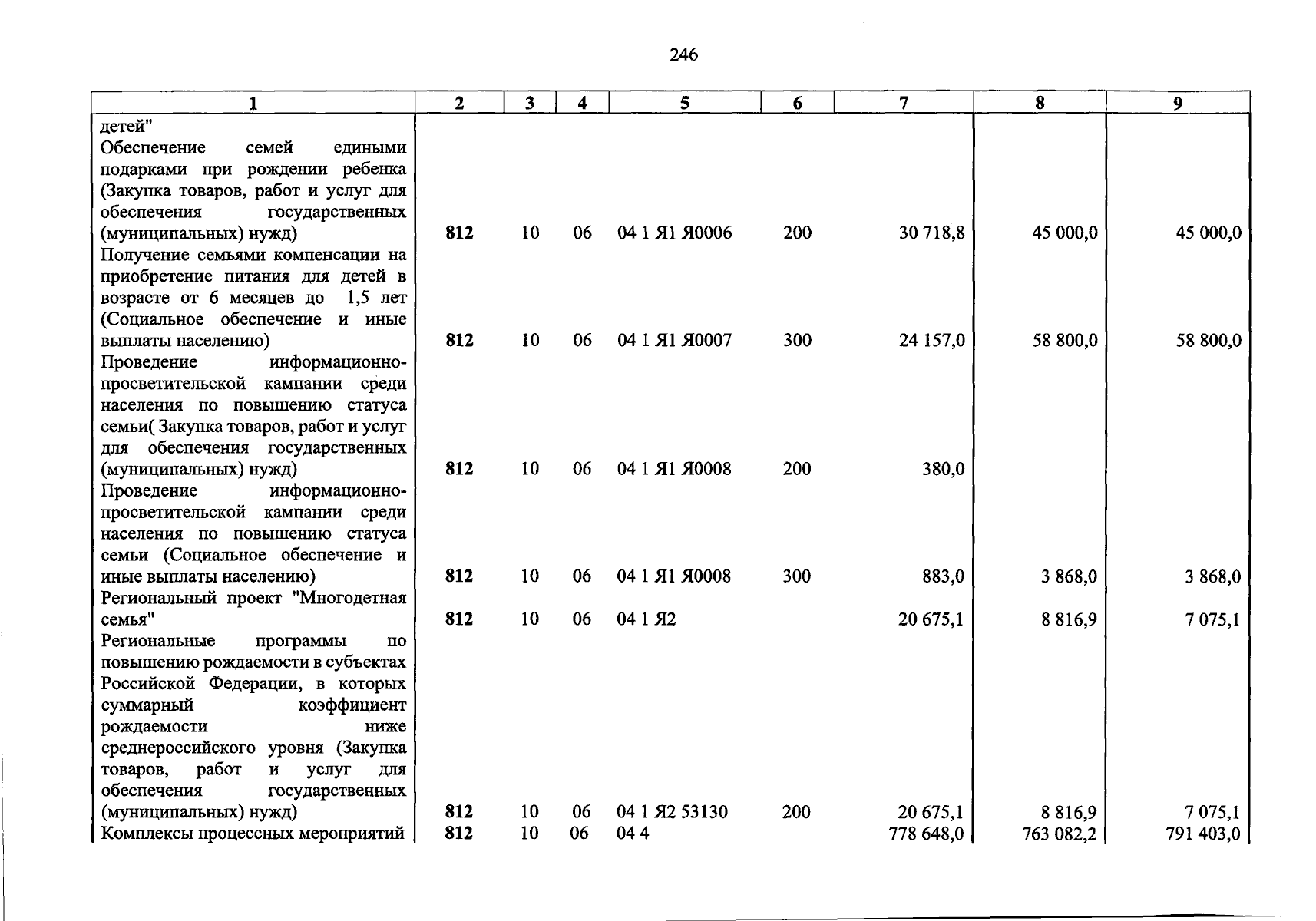 246

| 1 | 2 | 3 | 4 | 5 | 6 | 7 | 8 | 9 |
|---|---|---|---|---|---|---|---|---|
| детей" |  |  |  |  |  |  |  |  |
| Обеспечение семей едиными подарками при рождении ребенка (Закупка товаров, работ и услуг для обеспечения государственных (муниципальных) нужд) | 812 | 10 | 06 | 04 1 Я1 Я0006 | 200 | 30 718,8 | 45 000,0 | 45 000,0 |
| Получение семьями компенсации на приобретение питания для детей в возрасте от 6 месяцев до 1,5 лет (Социальное обеспечение и иные выплаты населению) | 812 | 10 | 06 | 04 1 Я1 Я0007 | 300 | 24 157,0 | 58 800,0 | 58 800,0 |
| Проведение информационно-просветительской кампании среди населения по повышению статуса семьи( Закупка товаров, работ и услуг для обеспечения государственных (муниципальных) нужд) | 812 | 10 | 06 | 04 1 Я1 Я0008 | 200 | 380,0 |  |  |
| Проведение информационно-просветительской кампании среди населения по повышению статуса семьи (Социальное обеспечение и иные выплаты населению) | 812 | 10 | 06 | 04 1 Я1 Я0008 | 300 | 883,0 | 3 868,0 | 3 868,0 |
| Региональный проект "Многодетная семья" | 812 | 10 | 06 | 04 1 Я2 |  | 20 675,1 | 8 816,9 | 7 075,1 |
| Региональные программы по повышению рождаемости в субъектах Российской Федерации, в которых суммарный коэффициент рождаемости ниже среднероссийского уровня (Закупка товаров, работ и услуг для обеспечения государственных (муниципальных) нужд) | 812 | 10 | 06 | 04 1 Я2 53130 | 200 | 20 675,1 | 8 816,9 | 7 075,1 |
| Комплексы процессных мероприятий | 812 | 10 | 06 | 04 4 |  | 778 648,0 | 763 082,2 | 791 403,0 |